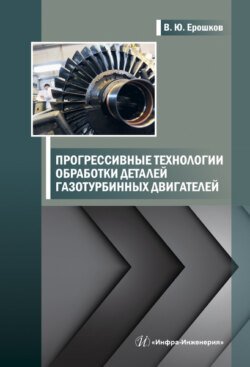 В. Ю. Ерошков

ПРОГРЕССИВНЫЕ ТЕХНОЛОГИИ ОБРАБОТКИ ДЕТАЛЕЙ ГАЗОТУРБИННЫХ ДВИГАТЕЛЕЙ

«Инфра-Инженерия»